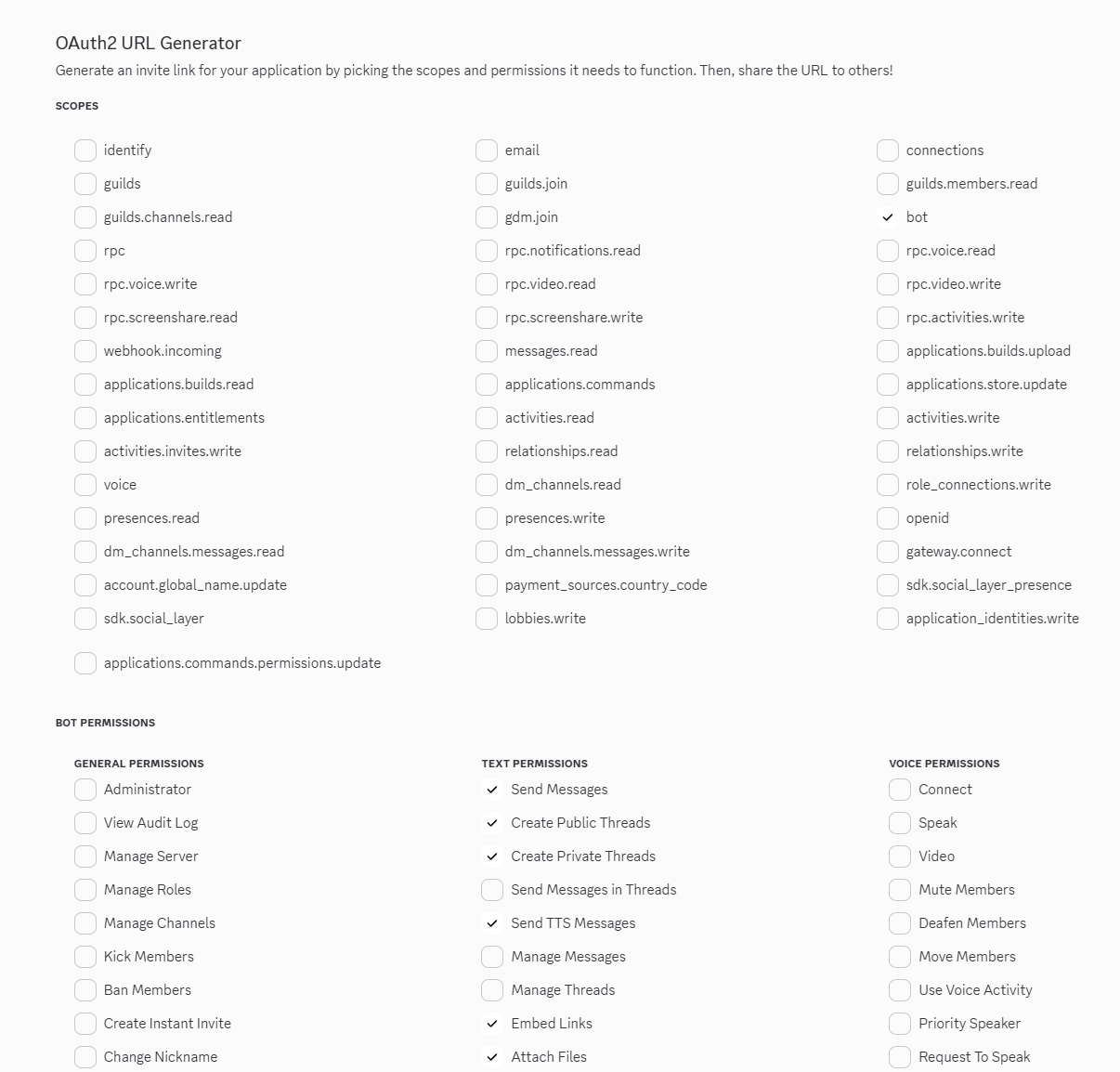 OAuth2 URL Generator

Generate an invite link for your application by picking the scopes and permissions it needs to function. Then, share the URL to others!

SCOPES

identify
guilds
guilds.channels.read
rpc
rpc.voice.write
rpc.screenshare.read
webhook.incoming
applications.builds.read
applications.entitlements
activities.invites.write
voice
presences.read
dm_channels.messages.read
account.global_name.update
sdk.social_layer
applications.commands.permissions.update

email
guilds.join
gdm.join
rpc.notifications.read
rpc.video.read
rpc.screenshare.write
messages.read
applications.commands
activities.read
relationships.read
dm_channels.read
presences.write
dm_channels.messages.write
payment_sources.country_code
lobbies.write

connections
guilds.members.read
bot
rpc.voice.read
rpc.video.write
rpc.activities.write
applications.builds.upload
applications.store.update
activities.write
relationships.write
role_connections.write
openid
gateway.connect
sdk.social_layer_presence
application_identities.write

BOT PERMISSIONS

GENERAL PERMISSIONS
Administrator
View Audit Log
Manage Server
Manage Roles
Manage Channels
Kick Members
Ban Members
Create Instant Invite
Change Nickname

TEXT PERMISSIONS
Send Messages
Create Public Threads
Create Private Threads
Send Messages in Threads
Send TTS Messages
Manage Messages
Manage Threads
Embed Links
Attach Files

VOICE PERMISSIONS
Connect
Speak
Video
Mute Members
Deafen Members
Move Members
Use Voice Activity
Priority Speaker
Request To Speak